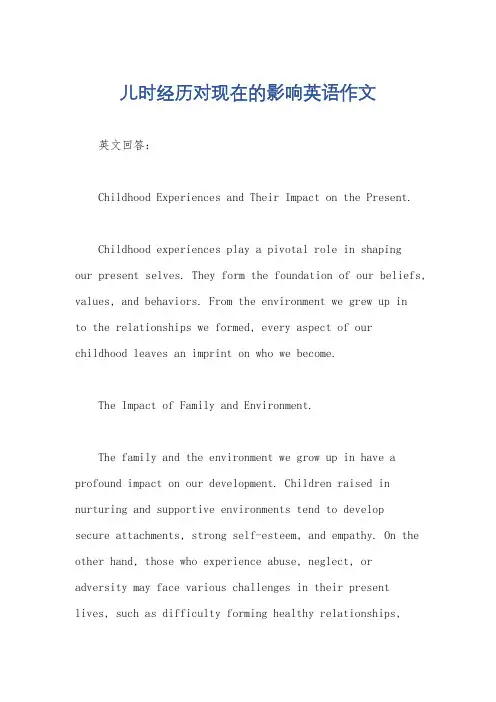 儿时经历对现在的影响英语作文

英文回答：

Childhood Experiences and Their Impact on the Present.

Childhood experiences play a pivotal role in shaping our present selves. They form the foundation of our beliefs, values, and behaviors. From the environment we grew up in to the relationships we formed, every aspect of our childhood leaves an imprint on who we become.

The Impact of Family and Environment.

The family and the environment we grow up in have a profound impact on our development. Children raised in nurturing and supportive environments tend to develop secure attachments, strong self-esteem, and empathy. On the other hand, those who experience abuse, neglect, or adversity may face various challenges in their present lives, such as difficulty forming healthy relationships,